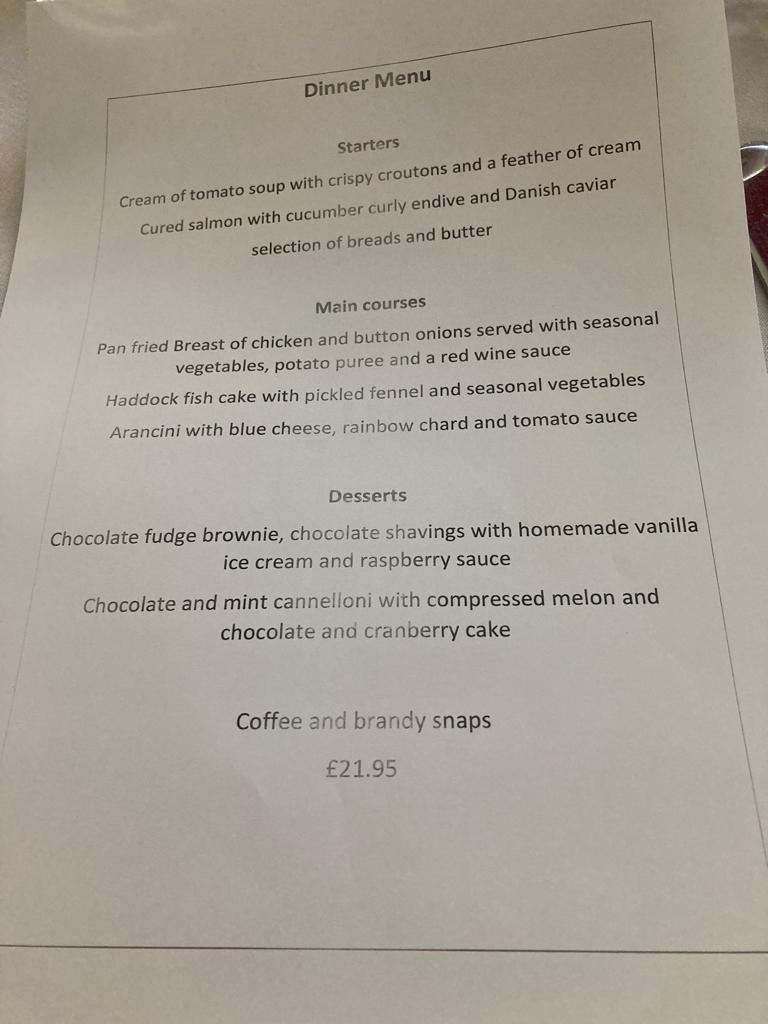 Dinner Menu

Starters

Cream of tomato soup with crispy croutons and a feather of cream

Cured salmon with cucumber curly endive and Danish caviar

selection of breads and butter

Main courses

Pan fried Breast of chicken and button onions served with seasonal vegetables, potato puree and a red wine sauce

Haddock fish cake with pickled fennel and seasonal vegetables

Arancini with blue cheese, rainbow chard and tomato sauce

Desserts

Chocolate fudge brownie, chocolate shavings with homemade vanilla ice cream and raspberry sauce

Chocolate and mint cannelloni with compressed melon and chocolate and cranberry cake

Coffee and brandy snaps

£21.95